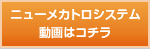 ニューメカトロシステム
動画はコチラ